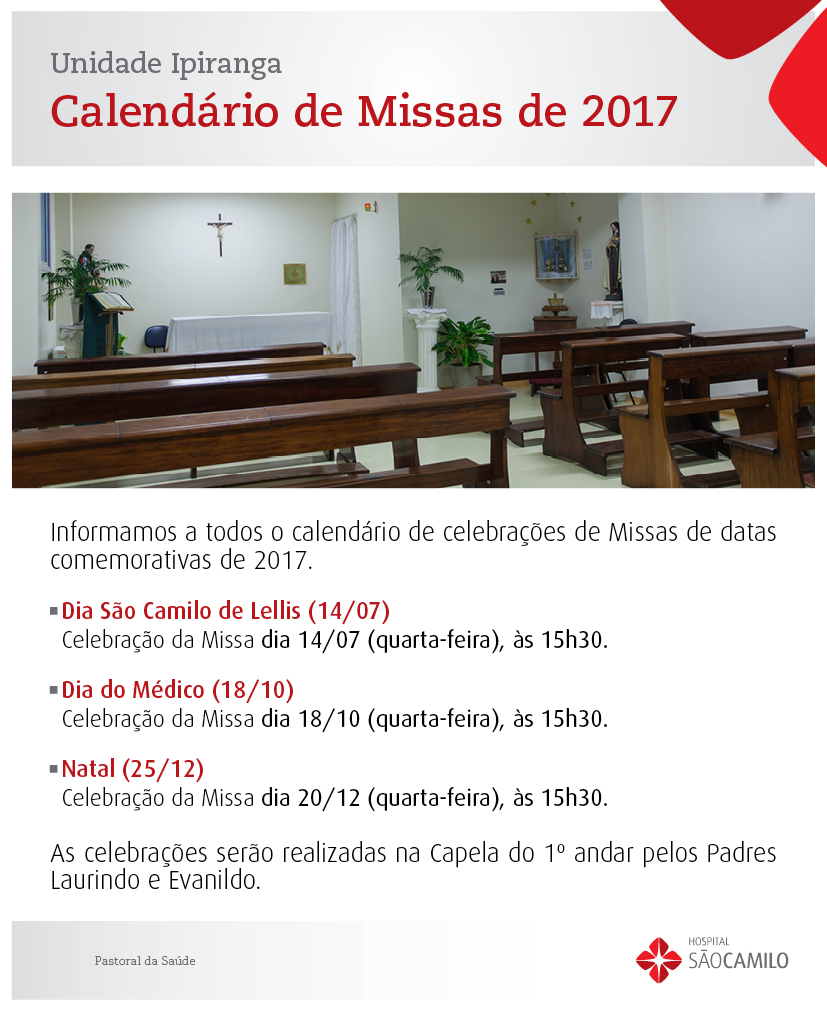 Unidade Ipiranga
Calendário de Missas de 2017

Informamos a todos o calendário de celebrações de Missas de datas comemorativas de 2017.

Dia São Camilo de Lellis (14/07)
Celebração da Missa dia 14/07 (quarta-feira), às 15h30.

Dia do Médico (18/10)
Celebração da Missa dia 18/10 (quarta-feira), às 15h30.

Natal (25/12)
Celebração da Missa dia 20/12 (quarta-feira), às 15h30.

As celebrações serão realizadas na Capela do 1º andar pelos Padres Laurindo e Evanildo.

Pastoral da Saúde

HOSPITAL SÃO CAMILO